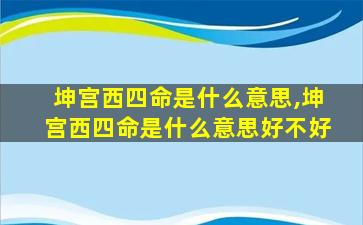 坤宫西四命是什么意思,坤宫西四命是什么意思好不好